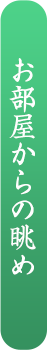 お部屋からの眺め